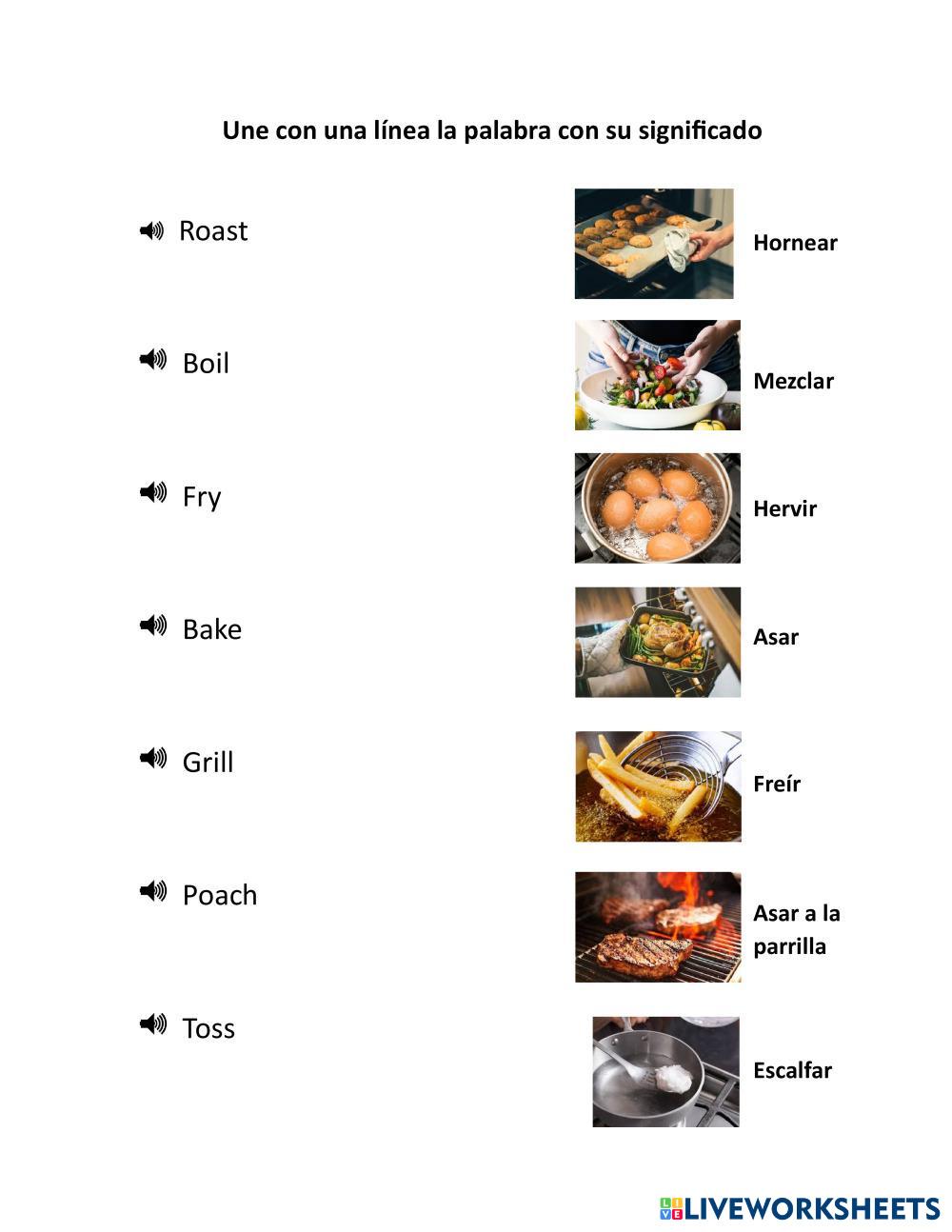 Une con una línea la palabra con su significado

Roast

Boil

Fry

Bake

Grill

Poach

Toss

Hornear

Mezclar

Hervir

Asar

Freír

Asar a la parrilla

Escalfar

LIVEWORKSHEETS